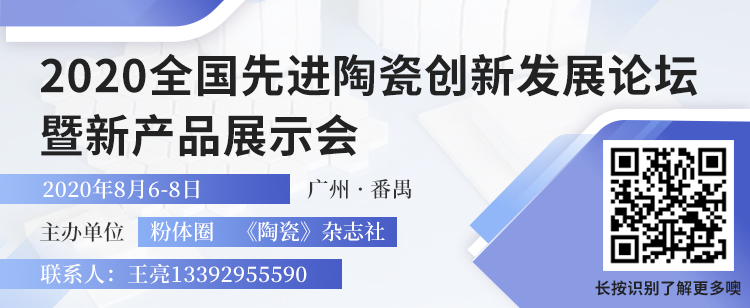 2020全国先进陶瓷创新发展论坛暨新产品展示会

2020年8月6-8日

广州 · 番禺

主办单位

粉体圈 《陶瓷》杂志社

联系人：王亮13392955590

长按识别了解更多噢